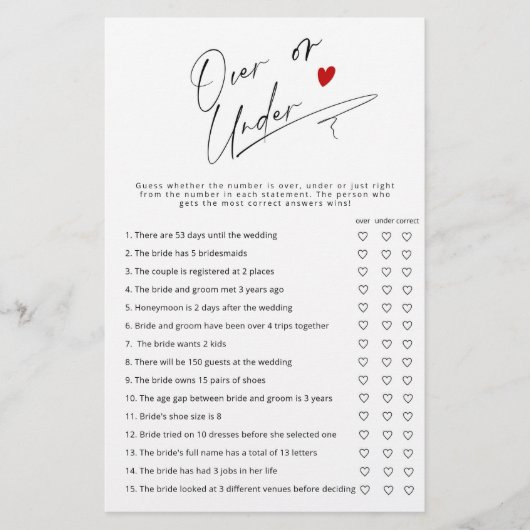 Over or Under

Guess whether the number is over, under or just right from the number in each statement. The person who gets the most correct answers wins!

over under correct

1. There are 53 days until the wedding
2. The bride has 5 bridesmaids
3. The couple is registered at 2 places
4. The bride and groom met 3 years ago
5. Honeymoon is 2 days after the wedding
6. Bride and groom have been over 4 trips together
7. The bride wants 2 kids
8. There will be 150 guests at the wedding
9. The bride owns 15 pairs of shoes
10. The age gap between bride and groom is 3 years
11. Bride's shoe size is 8
12. Bride tried on 10 dresses before she selected one
13. The bride's full name has a total of 13 letters
14. The bride has had 3 jobs in her life
15. The bride looked at 3 different venues before deciding